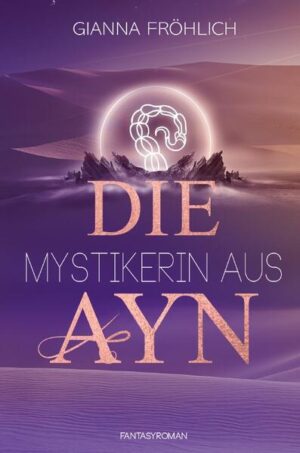 GIANNA FRÖHLICH

DIE
MYSTIKERIN AUS
AYN

FANTASYROMAN